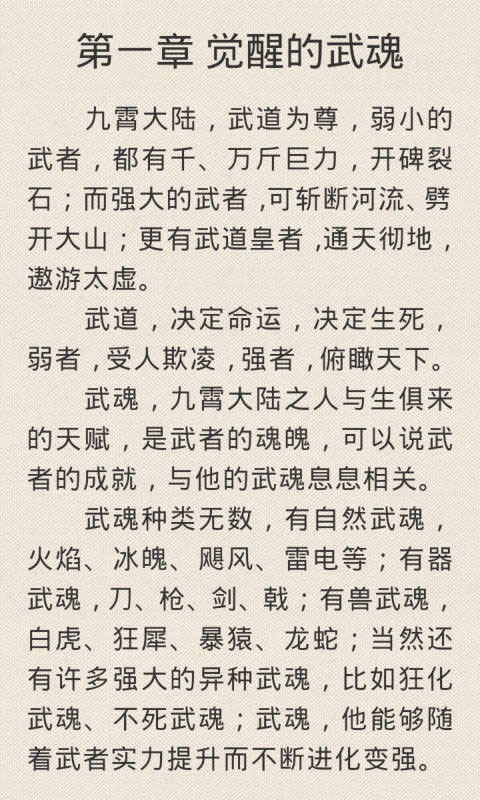 第一章 觉醒的武魂

九霄大陆，武道为尊，弱小的武者，都有千、万斤巨力，开碑裂石；而强大的武者，可斩断河流、劈开大山；更有武道皇者，通天彻地，遨游太虚。

武道，决定命运，决定生死，弱者，受人欺凌，强者，俯瞰天下。

武魂，九霄大陆之人与生俱来的天赋，是武者的魂魄，可以说武者的成就，与他的武魂息息相关。

武魂种类无数，有自然武魂，火焰、冰魄、飓风、雷电等；有器武魂，刀、枪、剑、戟；有兽武魂，白虎、狂犀、暴猿、龙蛇；当然还有许多强大的异种武魂，比如狂化武魂、不死武魂；武魂，他能够随着武者实力提升而不断进化变强。